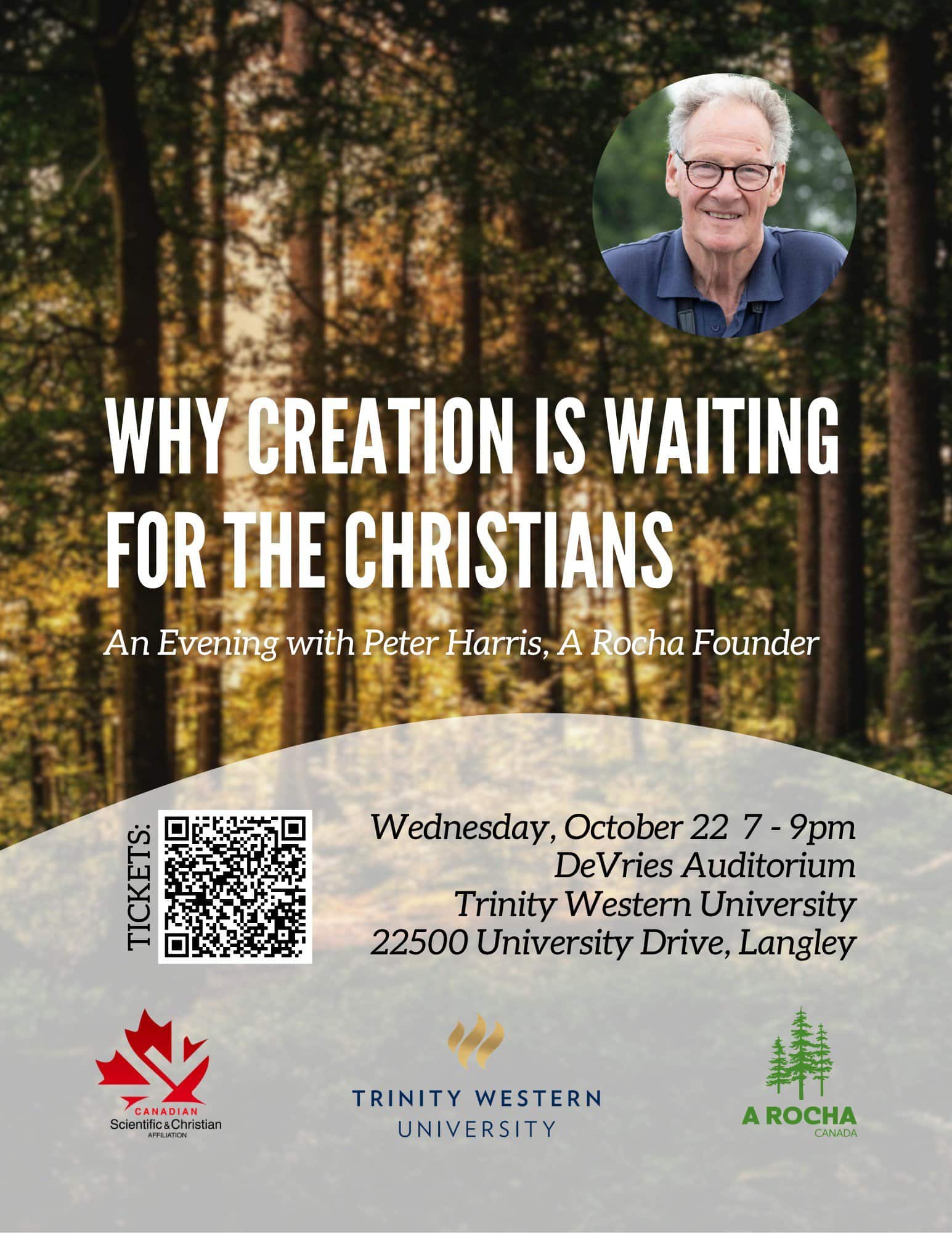 WHY CREATION IS WAITING FOR THE CHRISTIANS

An Evening with Peter Harris, A Rocha Founder

TICKETS:

Wednesday, October 22 7 - 9pm
DeVries Auditorium
Trinity Western University
22500 University Drive, Langley

CANADIAN
Scientific & Christian
AFFILIATION

TRINITY WESTERN
UNIVERSITY

A ROCHA
CANADA